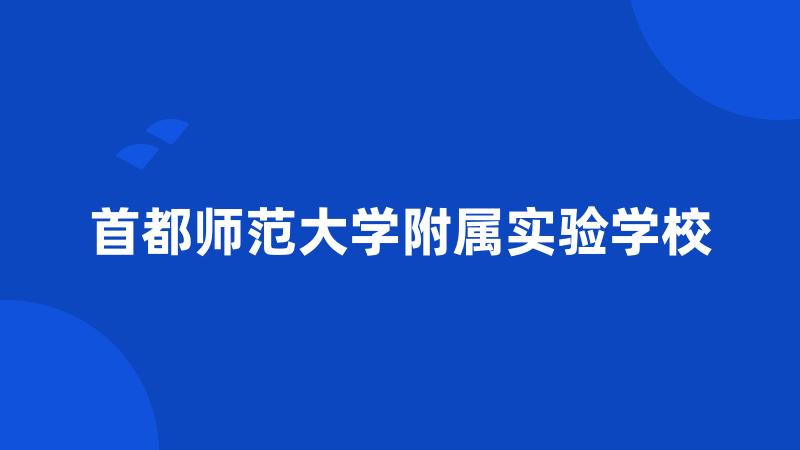 首都师范大学附属实验学校